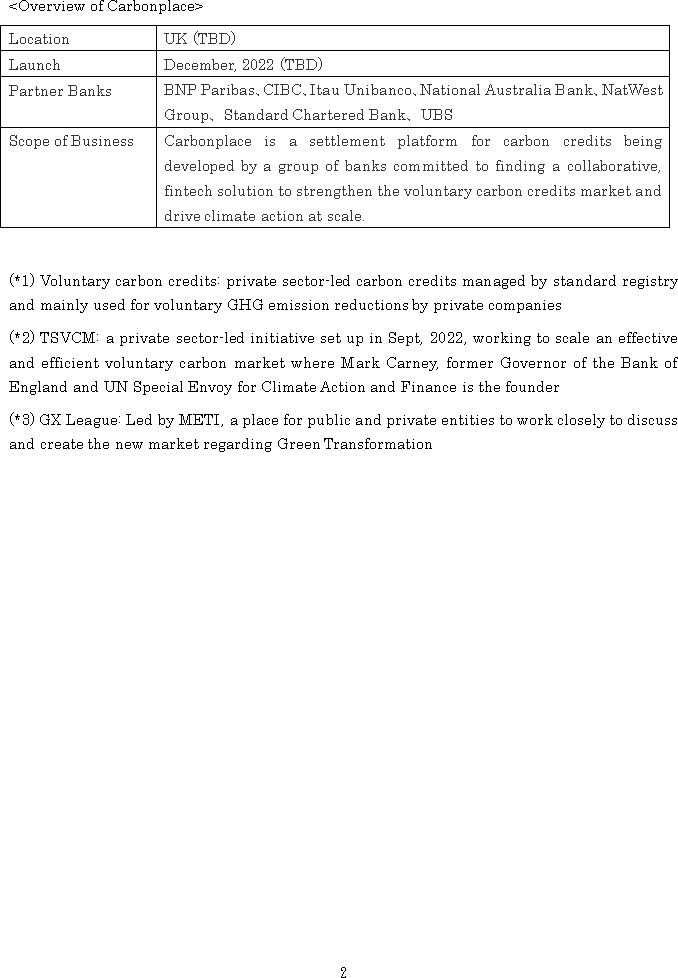 <Overview of Carbonplace>

| Location | UK (TBD) |
|---|---|
| Launch | December, 2022 (TBD) |
| Partner Banks | BNP Paribas、CIBC、Itau Unibanco、National Australia Bank、NatWest Group、 Standard Chartered Bank、 UBS |
| Scope of Business | Carbonplace is a settlement platform for carbon credits being developed by a group of banks committed to finding a collaborative, fintech solution to strengthen the voluntary carbon credits market and drive climate action at scale. |

(*1) Voluntary carbon credits: private sector-led carbon credits managed by standard registry and mainly used for voluntary GHG emission reductions by private companies

(*2) TSVCM: a private sector-led initiative set up in Sept, 2022, working to scale an effective and efficient voluntary carbon market where Mark Carney, former Governor of the Bank of England and UN Special Envoy for Climate Action and Finance is the founder

(*3) GX League: Led by METI, a place for public and private entities to work closely to discuss and create the new market regarding Green Transformation

2